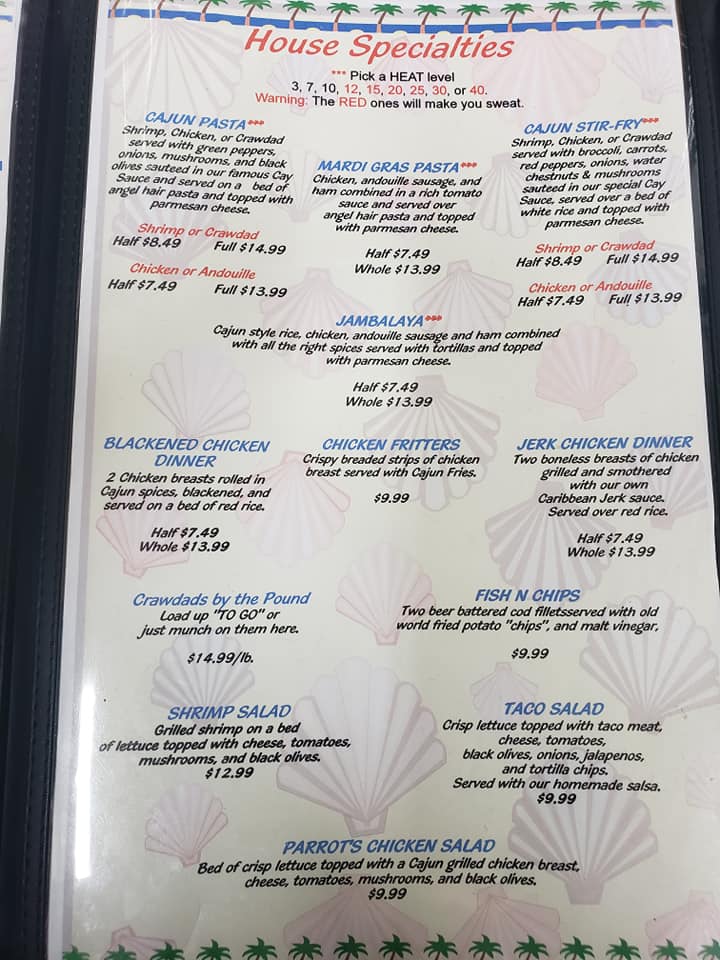 House Specialties

*** Pick a HEAT level
3, 7, 10, 12, 15, 20, 25, 30, or 40.
Warning: The RED ones will make you sweat.

CAJUN PASTA***
Shrimp, Chicken, or Crawdad served with green peppers, onions, mushrooms, and black olives sauteed in our famous Cay Sauce and served on a bed of angel hair pasta and topped with parmesan cheese.

Shrimp or Crawdad
Half $8.49 Full $14.99

Chicken or Andouille
Half $7.49 Full $13.99

MARDI GRAS PASTA***
Chicken, andouille sausage, and ham combined in a rich tomato sauce and served over angel hair pasta and topped with parmesan cheese.

Half $7.49
Whole $13.99

CAJUN STIR-FRY***
Shrimp, Chicken, or Crawdad served with broccoli, carrots, red peppers, onions, water chestnuts & mushrooms sauteed in our special Cay Sauce, served over a bed of white rice and topped with parmesan cheese.

Shrimp or Crawdad
Half $8.49 Full $14.99

Chicken or Andouille
Half $7.49 Full $13.99

JAMBALAYA***
Cajun style rice, chicken, andouille sausage and ham combined with all the right spices served with tortillas and topped with parmesan cheese.

Half $7.49
Whole $13.99

BLACKENED CHICKEN DINNER
2 Chicken breasts rolled in Cajun spices, blackened, and served on a bed of red rice.

Half $7.49
Whole $13.99

CHICKEN FRITTERS
Crispy breaded strips of chicken breast served with Cajun Fries.

$9.99

JERK CHICKEN DINNER
Two boneless breasts of chicken grilled and smothered with our own Caribbean Jerk sauce. Served over red rice.

Half $7.49
Whole $13.99

Crawdads by the Pound
Load up "TO GO" or just munch on them here.

$14.99/lb.

FISH N CHIPS
Two beer battered cod filletsserved with old world fried potato "chips", and malt vinegar.

$9.99

SHRIMP SALAD
Grilled shrimp on a bed of lettuce topped with cheese, tomatoes, mushrooms, and black olives.
$12.99

TACO SALAD
Crisp lettuce topped with taco meat, cheese, tomatoes, black olives, onions, jalapenos, and tortilla chips.
Served with our homemade salsa.
$9.99

PARROT'S CHICKEN SALAD
Bed of crisp lettuce topped with a Cajun grilled chicken breast, cheese, tomatoes, mushrooms, and black olives.
$9.99